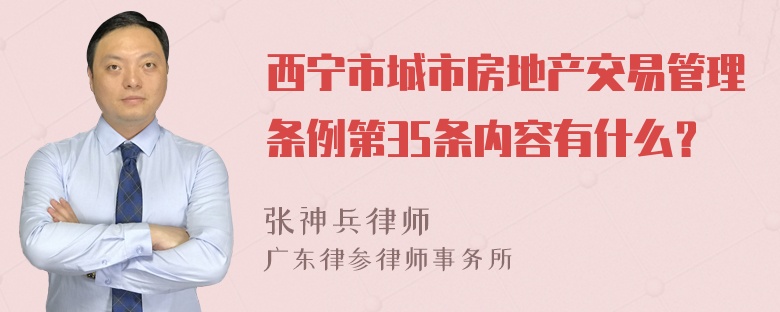 西宁市城市房地产交易管理条例第35条内容有什么？

张神兵律师
广东律参律师事务所